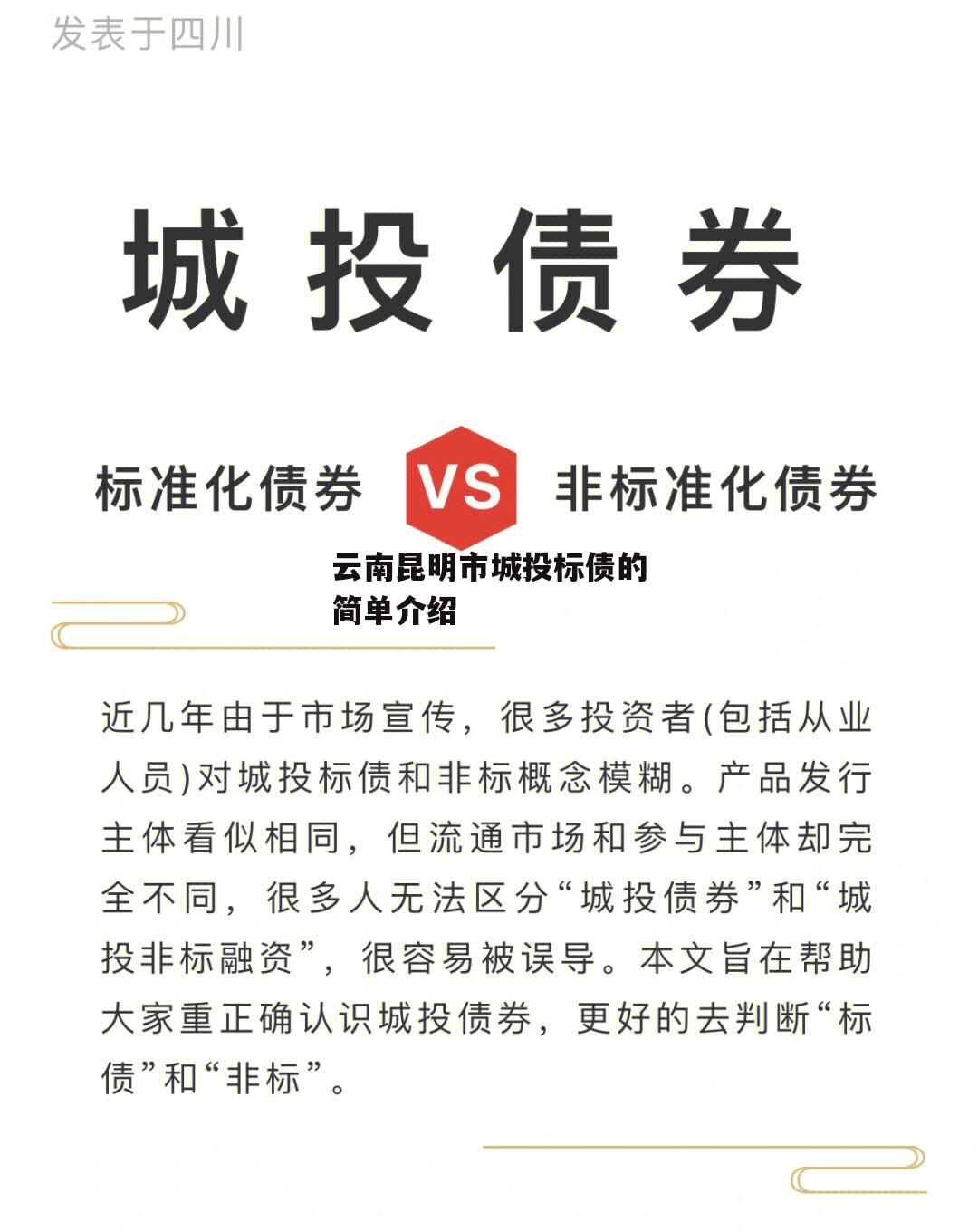 发表于四川

城投债券

标准化债券 VS 非标准化债券

云南昆明市城投标债的简单介绍

近几年由于市场宣传，很多投资者(包括从业人员)对城投标债和非标概念模糊。产品发行主体看似相同，但流通市场和参与主体却完全不同，很多人无法区分“城投债券”和“城投非标融资”，很容易被误导。本文旨在帮助大家重正确认识城投债券，更好的去判断“标债”和“非标”。